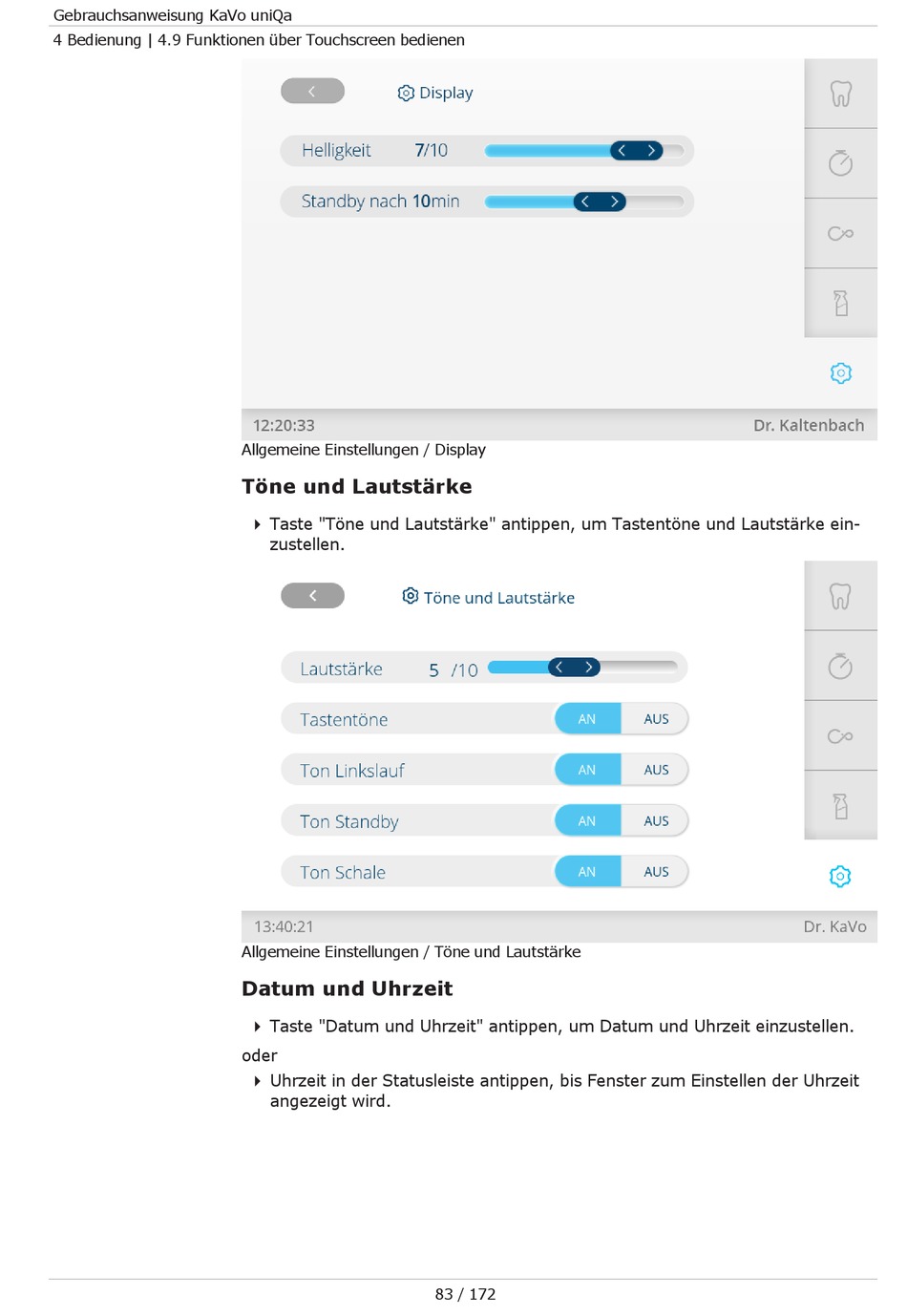 Gebrauchsanweisung KaVo uniQa
4 Bedienung | 4.9 Funktionen über Touchscreen bedienen

Display

Helligkeit 7/10

Standby nach 10min

12:20:33 Dr. Kaltenbach

Allgemeine Einstellungen / Display

Töne und Lautstärke

Taste "Töne und Lautstärke" antippen, um Tastentöne und Lautstärke einzustellen.

Töne und Lautstärke

Lautstärke 5 /10

Tastentöne AN AUS

Ton Linkslauf AN AUS

Ton Standby AN AUS

Ton Schale AN AUS

13:40:21 Dr. KaVo

Allgemeine Einstellungen / Töne und Lautstärke

Datum und Uhrzeit

Taste "Datum und Uhrzeit" antippen, um Datum und Uhrzeit einzustellen.

oder

Uhrzeit in der Statusleiste antippen, bis Fenster zum Einstellen der Uhrzeit angezeigt wird.

83 / 172